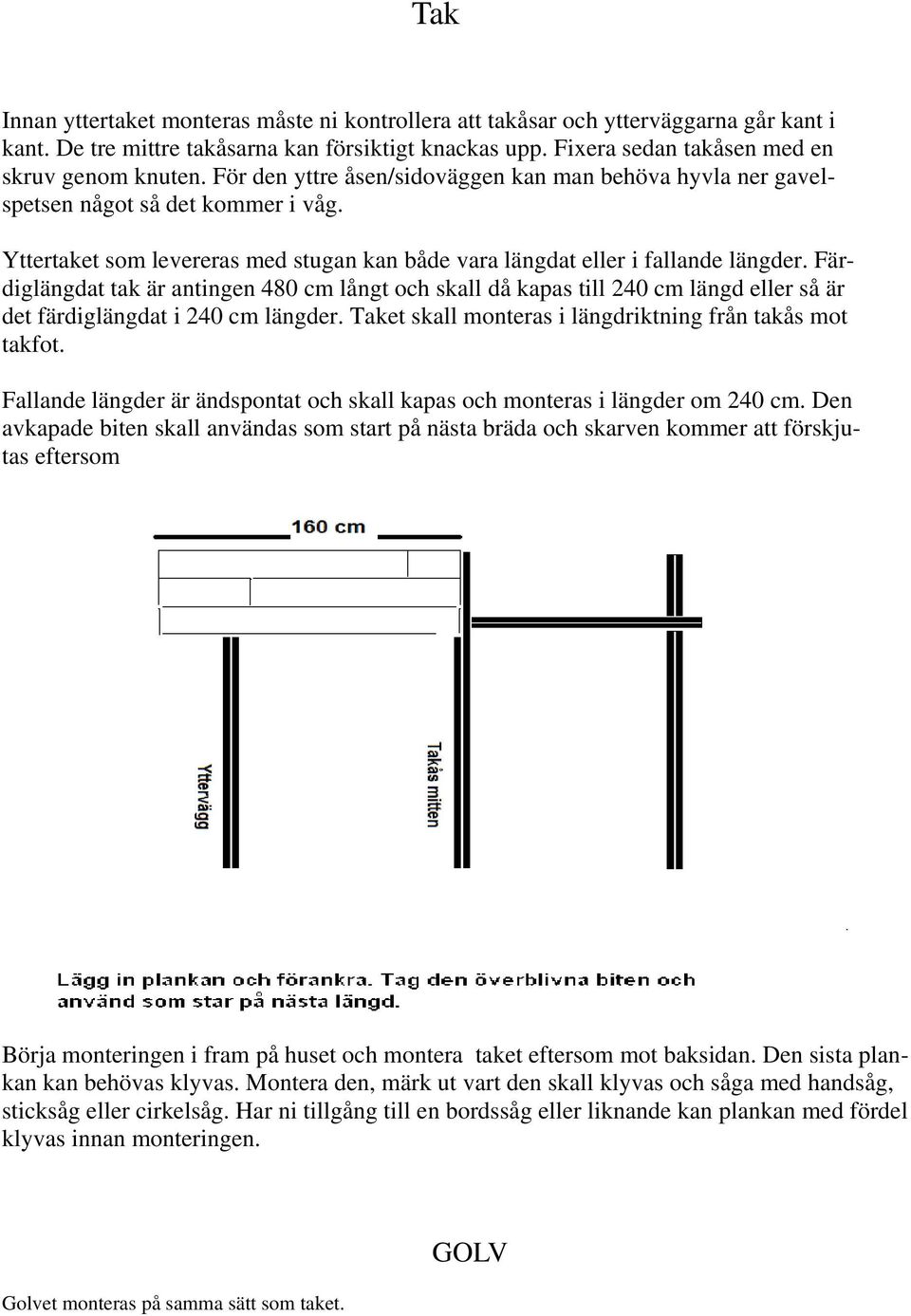 Tak

Innan yttertaket monteras måste ni kontrollera att takåsar och ytterväggarna går kant i kant. De tre mittre takåsarna kan försiktigt knackas upp. Fixera sedan takåsen med en skruv genom knuten. För den yttre åsen/sidoväggen kan man behöva hyvla ner gavelspetsen något så det kommer i våg.

Yttertaket som levereras med stugan kan både vara längdat eller i fallande längder. Färdiglängdat tak är antingen 480 cm långt och skall då kapas till 240 cm längd eller så är det färdiglängdat i 240 cm längder. Taket skall monteras i längdriktning från takås mot takfot.

Fallande längder är ändspontat och skall kapas och monteras i längder om 240 cm. Den avkapade biten skall användas som start på nästa bräda och skarven kommer att förskjutas eftersom

160 cm

Yttervägg

Takås mitten

Lägg in plankan och förankra. Tag den överblivna biten och använd som star på nästa längd.

Börja monteringen i fram på huset och montera taket eftersom mot baksidan. Den sista plankan kan behövas klyvas. Montera den, märk ut vart den skall klyvas och såga med handsåg, sticksåg eller cirkelsåg. Har ni tillgång till en bordssåg eller liknande kan plankan med fördel klyvas innan monteringen.

GOLV

Golvet monteras på samma sätt som taket.